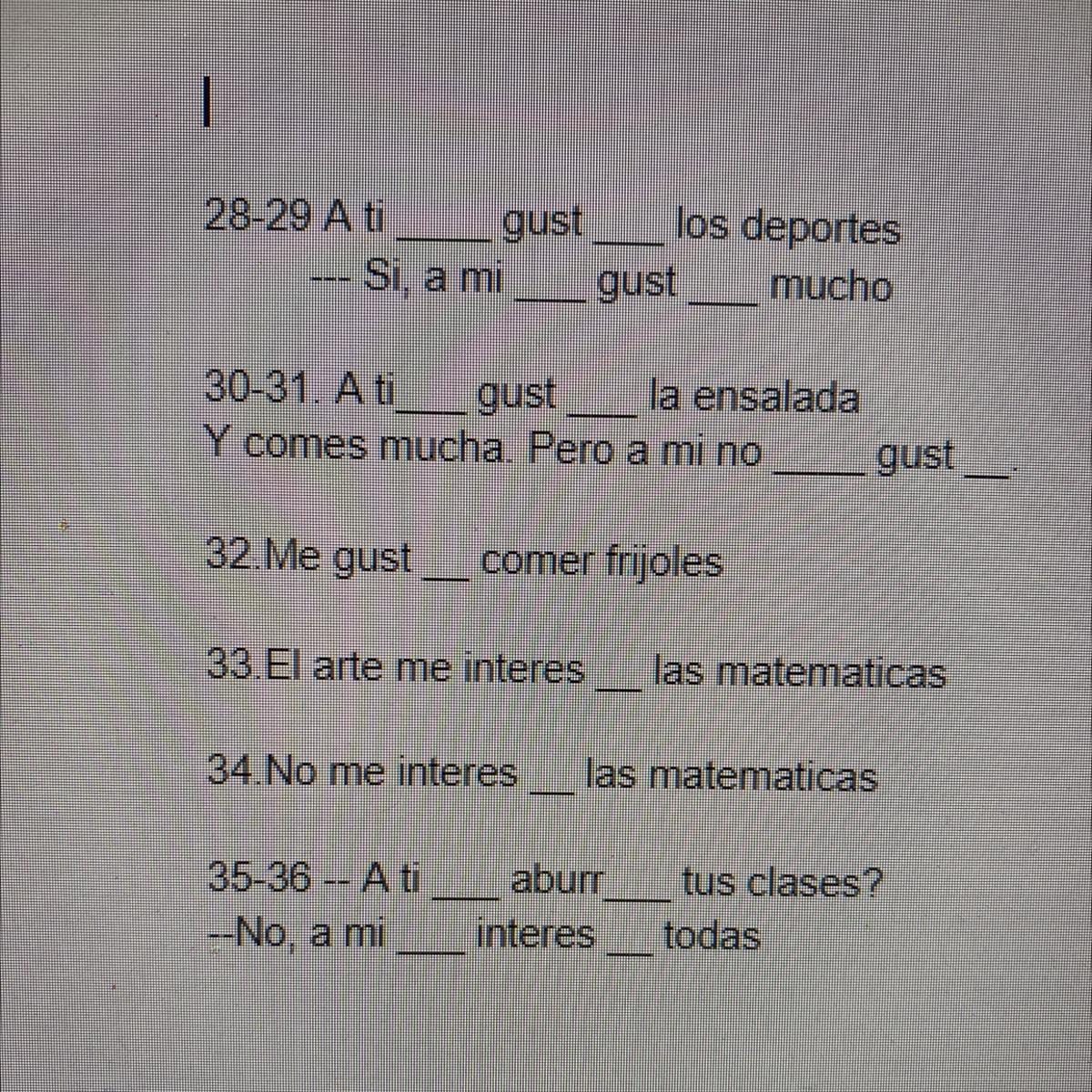 28-29 A ti ____ gust ____ los deportes
--- Si, a mi ____ gust ____ mucho

30-31. A ti ____ gust ____ la ensalada
Y comes mucha. Pero a mi no ____ gust ____.

32.Me gust ____ comer frijoles

33.El arte me interes ____ las matematicas

34.No me interes ____ las matematicas

35-36 -- A ti ____ aburr ____ tus clases?
--No, a mi ____ interes ____ todas